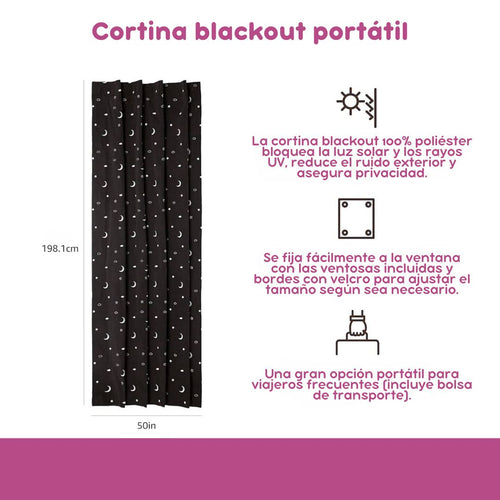 Cortina blackout portátil

198.1cm

50in

La cortina blackout 100% poliéster bloquea la luz solar y los rayos UV, reduce el ruido exterior y asegura privacidad.

Se fija fácilmente a la ventana con las ventosas incluidas y bordes con velcro para ajustar el tamaño según sea necesario.

Una gran opción portátil para viajeros frecuentes (incluye bolsa de transporte).